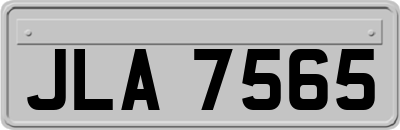 JLA 7565